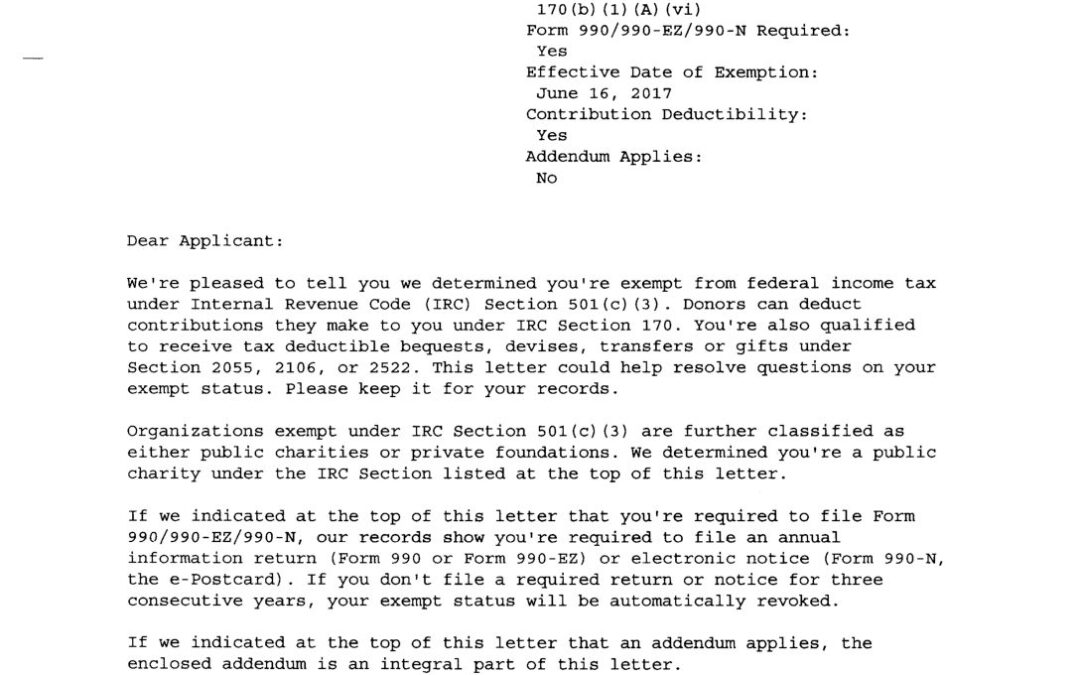 170(b)(1)(A)(vi)
Form 990/990-EZ/990-N Required:
Yes
Effective Date of Exemption:
June 16, 2017
Contribution Deductibility:
Yes
Addendum Applies:
No

Dear Applicant:

We're pleased to tell you we determined you're exempt from federal income tax under Internal Revenue Code (IRC) Section 501(c)(3). Donors can deduct contributions they make to you under IRC Section 170. You're also qualified to receive tax deductible bequests, devises, transfers or gifts under Section 2055, 2106, or 2522. This letter could help resolve questions on your exempt status. Please keep it for your records.

Organizations exempt under IRC Section 501(c)(3) are further classified as either public charities or private foundations. We determined you're a public charity under the IRC Section listed at the top of this letter.

If we indicated at the top of this letter that you're required to file Form 990/990-EZ/990-N, our records show you're required to file an annual information return (Form 990 or Form 990-EZ) or electronic notice (Form 990-N, the e-Postcard). If you don't file a required return or notice for three consecutive years, your exempt status will be automatically revoked.

If we indicated at the top of this letter that an addendum applies, the enclosed addendum is an integral part of this letter.